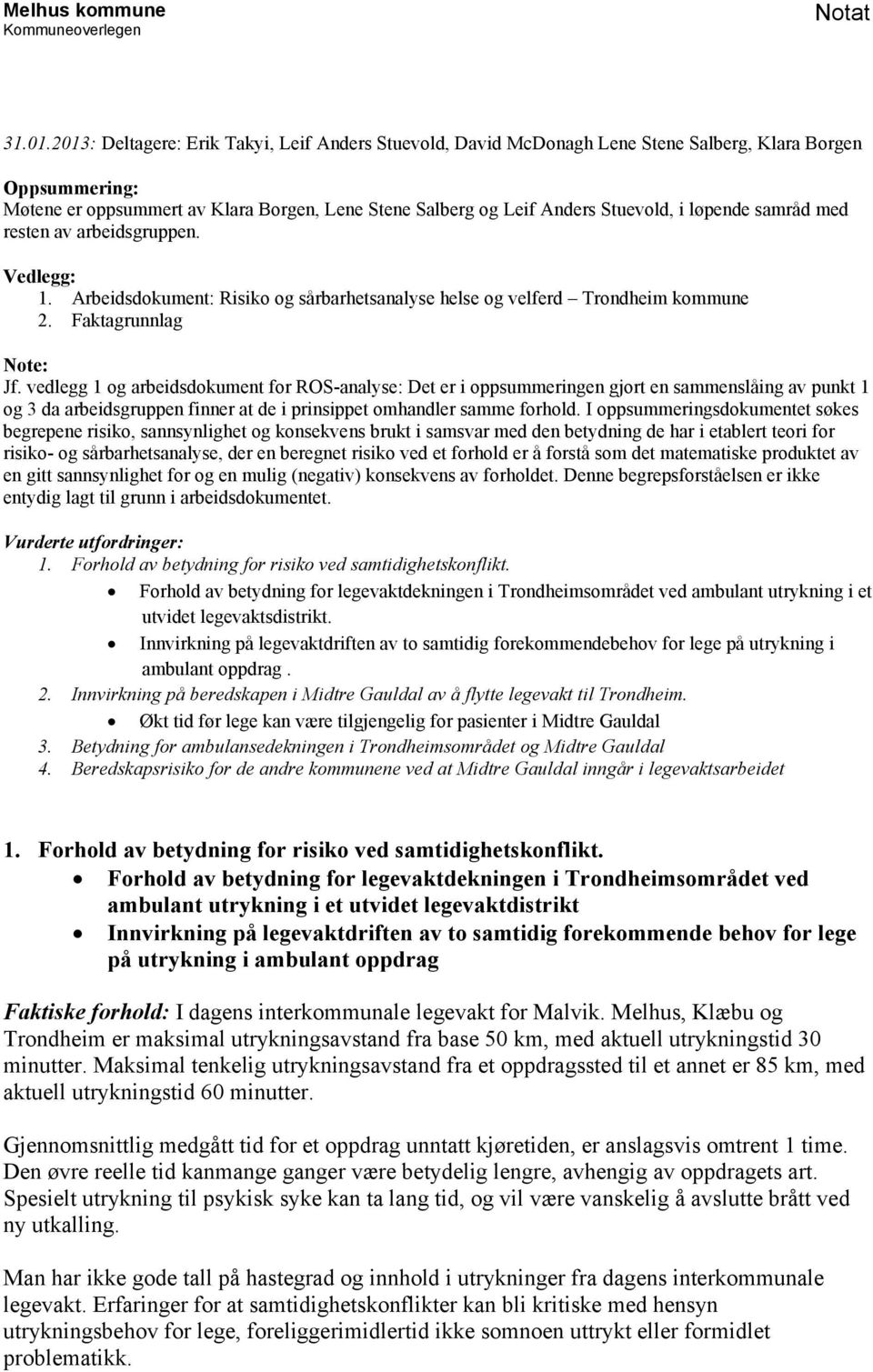 Melhus kommune
Kommuneoverlegen

Notat

31.01.2013: Deltagere: Erik Takyi, Leif Anders Stuevold, David McDonagh Lene Stene Salberg, Klara Borgen

Oppsummering:
Møtene er oppsummert av Klara Borgen, Lene Stene Salberg og Leif Anders Stuevold, i løpende samråd med resten av arbeidsgruppen.

Vedlegg:
1. Arbeidsdokument: Risiko og sårbarhetsanalyse helse og velferd – Trondheim kommune
2. Faktagrunnlag

Note:
Jf. vedlegg 1 og arbeidsdokument for ROS-analyse: Det er i oppsummeringen gjort en sammenslåing av punkt 1 og 3 da arbeidsgruppen finner at de i prinsippet omhandler samme forhold. I oppsummeringsdokumentet søkes begrepene risiko, sannsynlighet og konsekvens brukt i samsvar med den betydning de har i etablert teori for risiko- og sårbarhetsanalyse, der en beregnet risiko ved et forhold er å forstå som det matematiske produktet av en gitt sannsynlighet for og en mulig (negativ) konsekvens av forholdet. Denne begrepsforståelsen er ikke entydig lagt til grunn i arbeidsdokumentet.

Vurderte utfordringer:
1. Forhold av betydning for risiko ved samtidighetskonflikt.
• Forhold av betydning for legevaktdekningen i Trondheimsområdet ved ambulant utrykning i et utvidet legevaktsdistrikt.
• Innvirkning på legevaktdriften av to samtidig forekommendebehov for lege på utrykning i ambulant oppdrag .
2. Innvirkning på beredskapen i Midtre Gauldal av å flytte legevakt til Trondheim.
• Økt tid før lege kan være tilgjengelig for pasienter i Midtre Gauldal
3. Betydning for ambulansedekningen i Trondheimsområdet og Midtre Gauldal
4. Beredskapsrisiko for de andre kommunene ved at Midtre Gauldal inngår i legevaktsarbeidet

1. Forhold av betydning for risiko ved samtidighetskonflikt.
• Forhold av betydning for legevaktdekningen i Trondheimsområdet ved ambulant utrykning i et utvidet legevaktdistrikt
• Innvirkning på legevaktdriften av to samtidig forekommende behov for lege på utrykning i ambulant oppdrag

Faktiske forhold: I dagens interkommunale legevakt for Malvik. Melhus, Klæbu og Trondheim er maksimal utrykningsavstand fra base 50 km, med aktuell utrykningstid 30 minutter. Maksimal tenkelig utrykningsavstand fra et oppdragssted til et annet er 85 km, med aktuell utrykningstid 60 minutter.

Gjennomsnittlig medgått tid for et oppdrag unntatt kjøretiden, er anslagsvis omtrent 1 time. Den øvre reelle tid kanmange ganger være betydelig lengre, avhengig av oppdragets art. Spesielt utrykning til psykisk syke kan ta lang tid, og vil være vanskelig å avslutte brått ved ny utkalling.

Man har ikke gode tall på hastegrad og innhold i utrykninger fra dagens interkommunale legevakt. Erfaringer for at samtidighetskonflikter kan bli kritiske med hensyn utrykningsbehov for lege, foreliggerimidlertid ikke somnoen uttrykt eller formidlet problematikk.